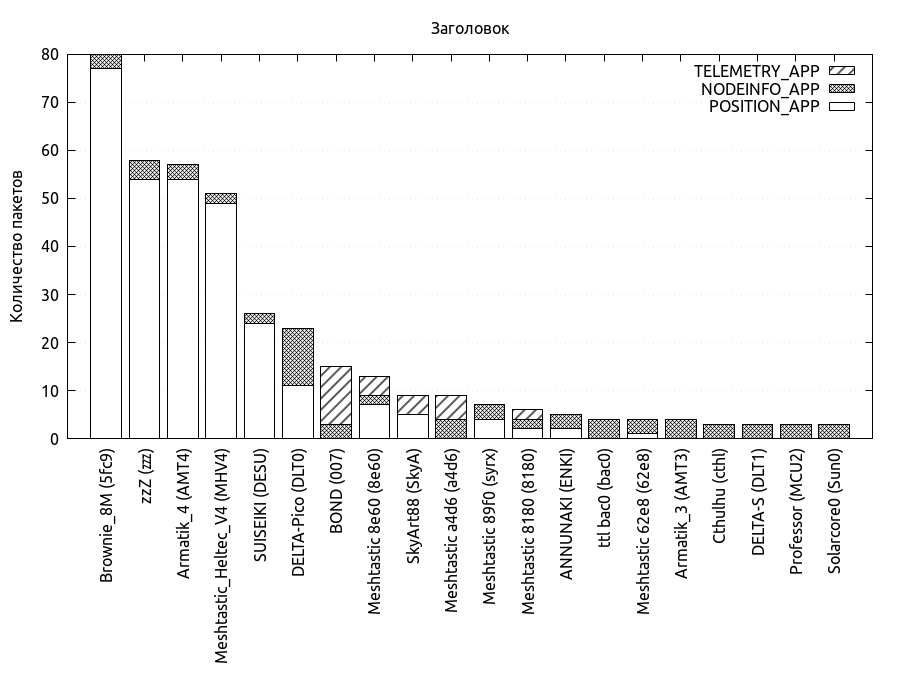 Заголовок

TELEMETRY_APP
NODEINFO_APP
POSITION_APP

Количество пакетов

80
70
60
50
40
30
20
10
0

Brownie_8M (5fc9)
zzZ (zzz)
Armatik_4 (AMT4)
Meshtastic_Heltec_V4 (MHV4)
SUISEIKI (DESU)
DELTA-Pico (DLT0)
BOND (007)
Meshtastic 8e60 (8e60)
SkyArt88 (SkyA)
Meshtastic a4d6 (a4d6)
Meshtastic 89f0 (syrx)
Meshtastic 8180 (8180)
ANNUNAKI (ENKI)
ttl bac0 (bac0)
Meshtastic 62e8 (62e8)
Armatik_3 (AMT3)
Cthulhu (cthl)
DELTA-S (DLT1)
Professor (MCU2)
Solarcore0 (Sun0)